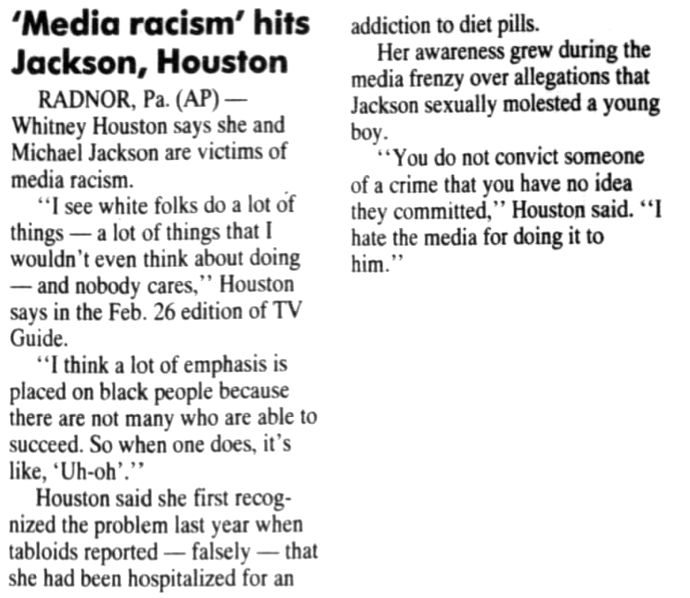 'Media racism' hits Jackson, Houston

RADNOR, Pa. (AP) — Whitney Houston says she and Michael Jackson are victims of media racism.

"I see white folks do a lot of things — a lot of things that I wouldn't even think about doing — and nobody cares," Houston says in the Feb. 26 edition of TV Guide.

"I think a lot of emphasis is placed on black people because there are not many who are able to succeed. So when one does, it's like, 'Uh-oh'."

Houston said she first recognized the problem last year when tabloids reported — falsely — that she had been hospitalized for an addiction to diet pills.

Her awareness grew during the media frenzy over allegations that Jackson sexually molested a young boy.

"You do not convict someone of a crime that you have no idea they committed," Houston said. "I hate the media for doing it to him."